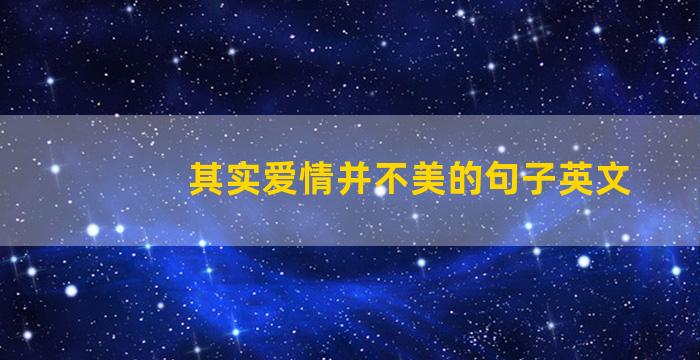 其实爱情并不美的句子英文